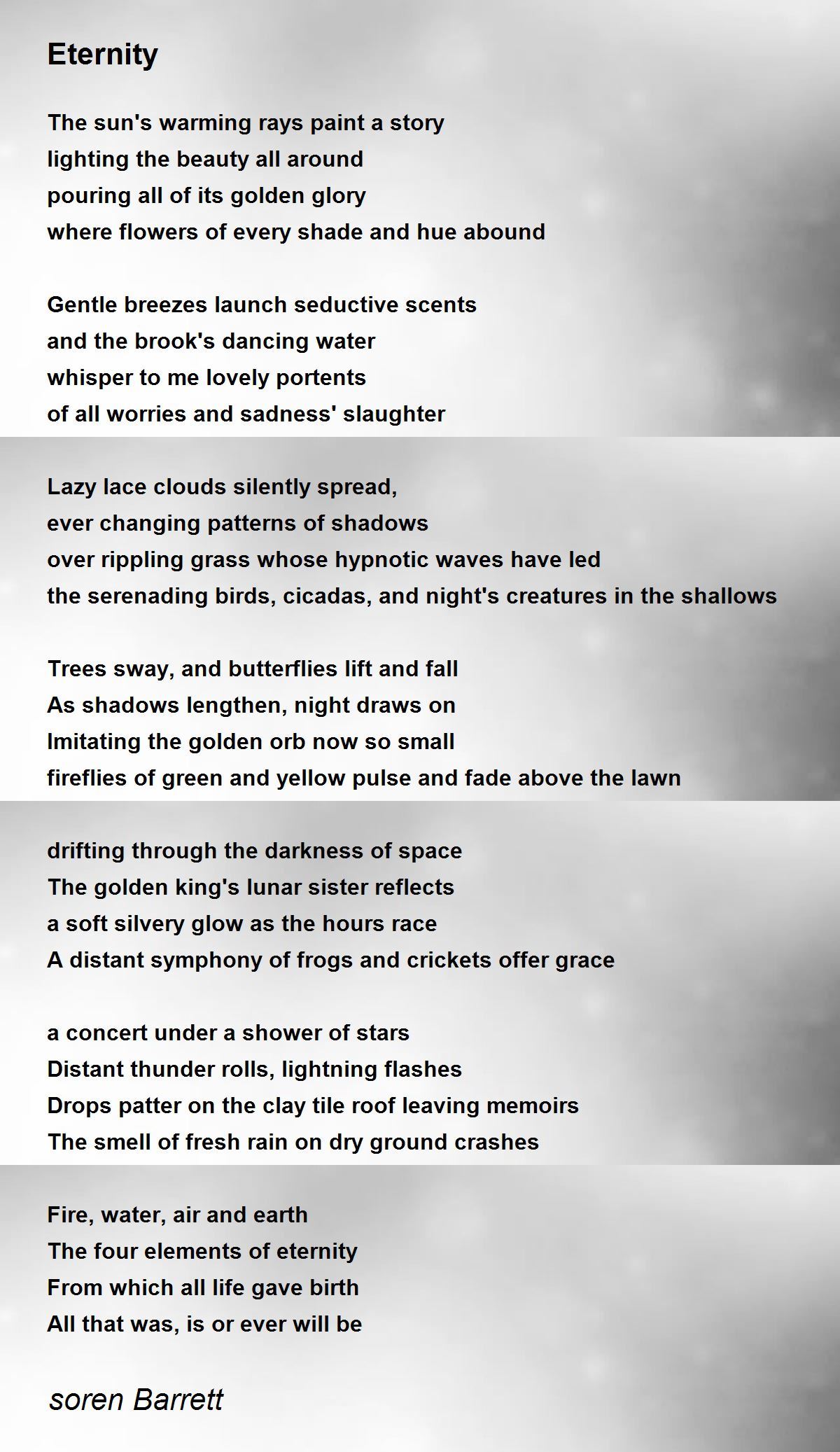 Eternity

The sun's warming rays paint a story
lighting the beauty all around
pouring all of its golden glory
where flowers of every shade and hue abound

Gentle breezes launch seductive scents
and the brook's dancing water
whisper to me lovely portents
of all worries and sadness' slaughter

Lazy lace clouds silently spread,
ever changing patterns of shadows
over rippling grass whose hypnotic waves have led
the serenading birds, cicadas, and night's creatures in the shallows

Trees sway, and butterflies lift and fall
As shadows lengthen, night draws on
Imitating the golden orb now so small
fireflies of green and yellow pulse and fade above the lawn

drifting through the darkness of space
The golden king's lunar sister reflects
a soft silvery glow as the hours race
A distant symphony of frogs and crickets offer grace

a concert under a shower of stars
Distant thunder rolls, lightning flashes
Drops patter on the clay tile roof leaving memoirs
The smell of fresh rain on dry ground crashes

Fire, water, air and earth
The four elements of eternity
From which all life gave birth
All that was, is or ever will be

soren Barrett